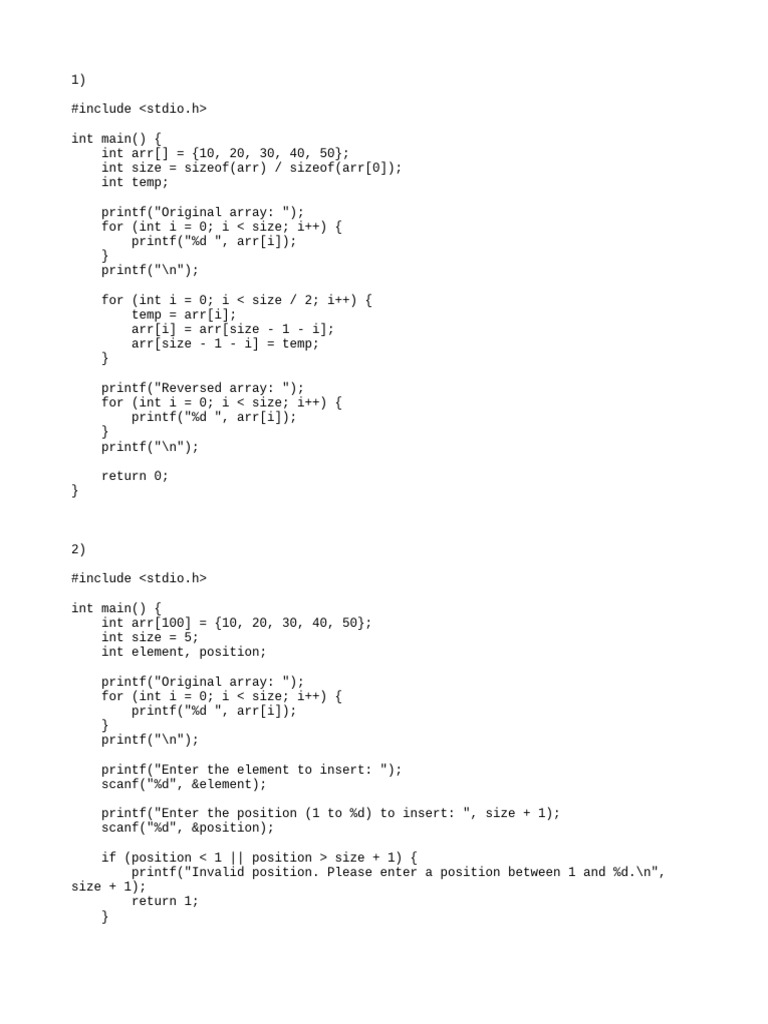 1)

#include <stdio.h>

int main() {
    int arr[] = {10, 20, 30, 40, 50};
    int size = sizeof(arr) / sizeof(arr[0]);
    int temp;

    printf("Original array: ");
    for (int i = 0; i < size; i++) {
        printf("%d ", arr[i]);
    }
    printf("\n");

    for (int i = 0; i < size / 2; i++) {
        temp = arr[i];
        arr[i] = arr[size - 1 - i];
        arr[size - 1 - i] = temp;
    }

    printf("Reversed array: ");
    for (int i = 0; i < size; i++) {
        printf("%d ", arr[i]);
    }
    printf("\n");

    return 0;
}

2)

#include <stdio.h>

int main() {
    int arr[100] = {10, 20, 30, 40, 50};
    int size = 5;
    int element, position;

    printf("Original array: ");
    for (int i = 0; i < size; i++) {
        printf("%d ", arr[i]);
    }
    printf("\n");

    printf("Enter the element to insert: ");
    scanf("%d", &element);

    printf("Enter the position (1 to %d) to insert: ", size + 1);
    scanf("%d", &position);

    if (position < 1 || position > size + 1) {
        printf("Invalid position. Please enter a position between 1 and %d.\n",
size + 1);
        return 1;
    }